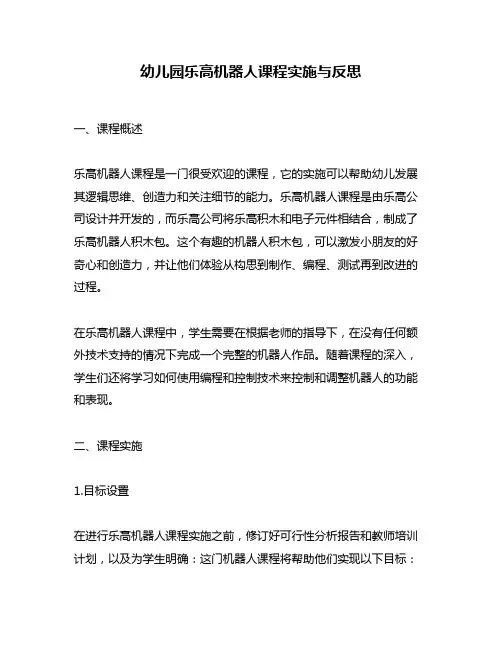 幼儿园乐高机器人课程实施与反思

一、课程概述

乐高机器人课程是一门很受欢迎的课程，它的实施可以帮助幼儿发展其逻辑思维、创造力和关注细节的能力。乐高机器人课程是由乐高公司设计并开发的，而乐高公司将乐高积木和电子元件相结合，制成了乐高机器人积木包。这个有趣的机器人积木包，可以激发小朋友的好奇心和创造力，并让他们体验从构思到制作、编程、测试再到改进的过程。

在乐高机器人课程中，学生需要在根据老师的指导下，在没有任何额外技术支持的情况下完成一个完整的机器人作品。随着课程的深入，学生们还将学习如何使用编程和控制技术来控制和调整机器人的功能和表现。

二、课程实施

1.目标设置

在进行乐高机器人课程实施之前，修订好可行性分析报告和教师培训计划，以及为学生明确：这门机器人课程将帮助他们实现以下目标：